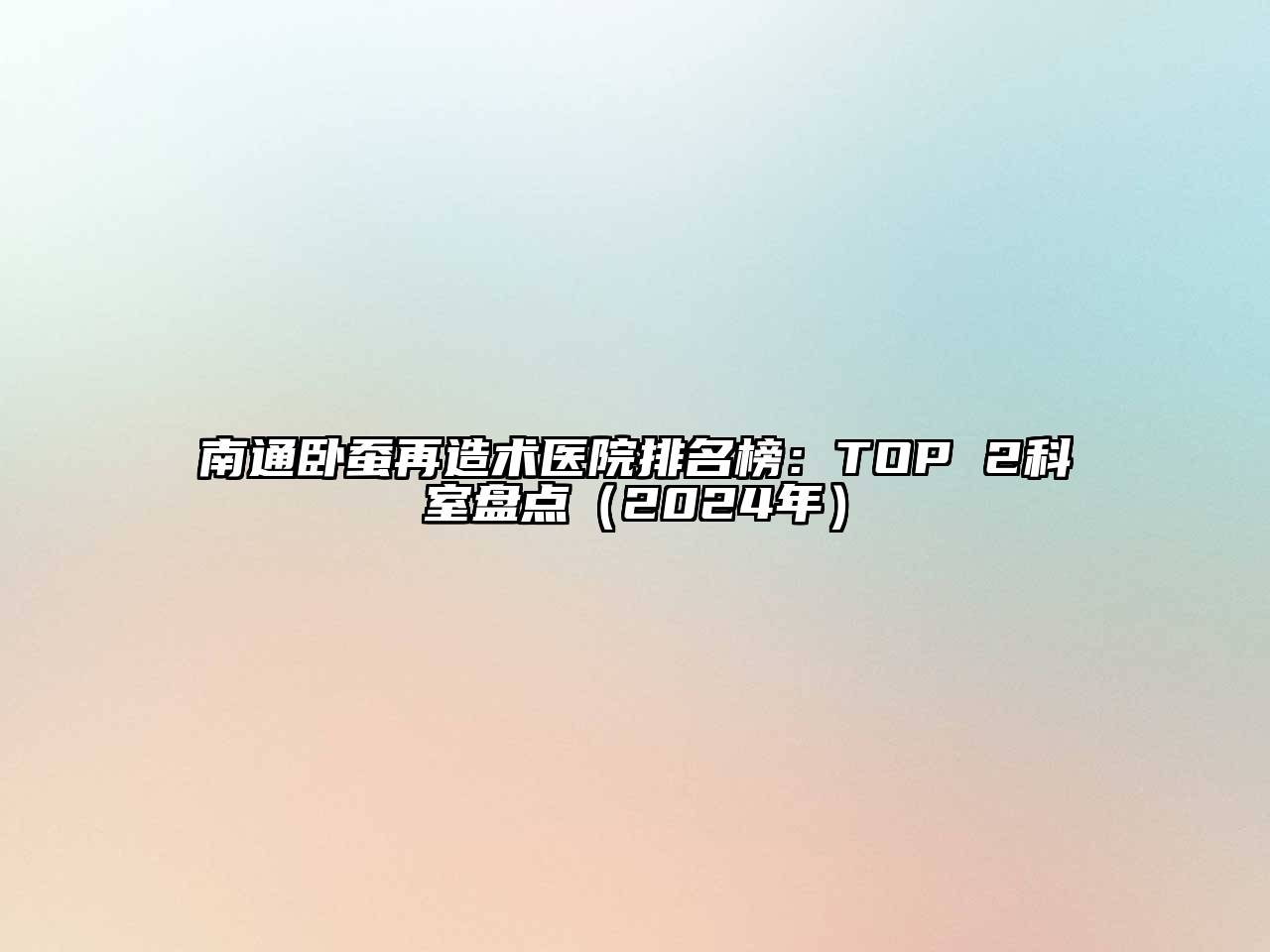 南通卧蚕再造术医院排名榜：TOP 2科室盘点（2024年）